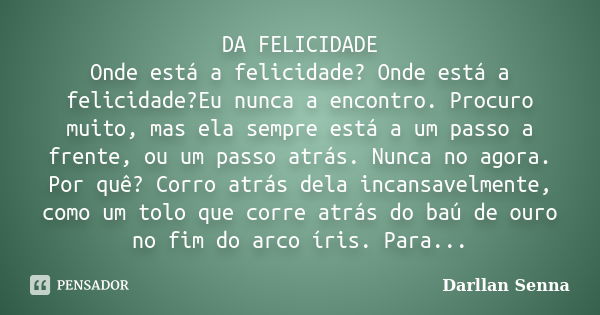 DA FELICIDADE
Onde está a felicidade? Onde está a felicidade?Eu nunca a encontro. Procuro muito, mas ela sempre está a um passo a frente, ou um passo atrás. Nunca no agora. Por quê? Corro atrás dela incansavelmente, como um tolo que corre atrás do baú de ouro no fim do arco íris. Para...

PENSADOR

Darllan Senna